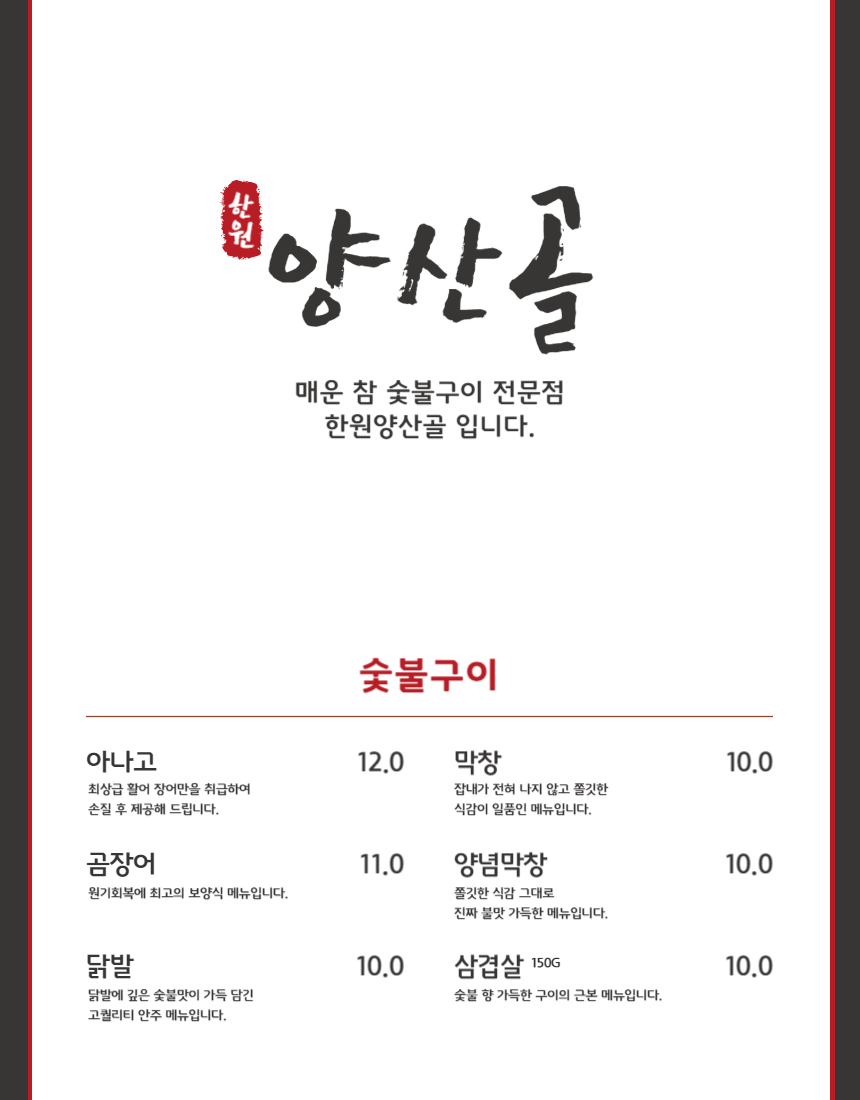 한원
양산골

매운 참 숯불구이 전문점
한원양산골 입니다.

숯불구이

아나고
12.0
최상급 활어 장어만을 취급하여
손질 후 제공해 드립니다.

곰장어
11.0
원기회복에 최고의 보양식 메뉴입니다.

닭발
10.0
닭발에 깊은 숯불맛이 가득 담긴
고퀄리티 안주 메뉴입니다.

막창
10.0
잡내가 전혀 나지 않고 쫄깃한
식감이 일품인 메뉴입니다.

양념막창
10.0
쫄깃한 식감 그대로
진짜 불맛 가득한 메뉴입니다.

삼겹살 150G
10.0
숯불 향 가득한 구이의 근본 메뉴입니다.